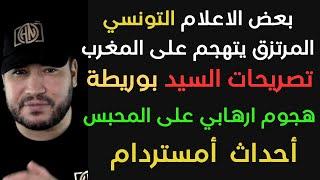 بعض الاعلام التونسي
المرتزق يتهجم على المغرب
تصريحات السيد بوريطة
هجوم ارهابي على المحبس
أحداث أمستردام